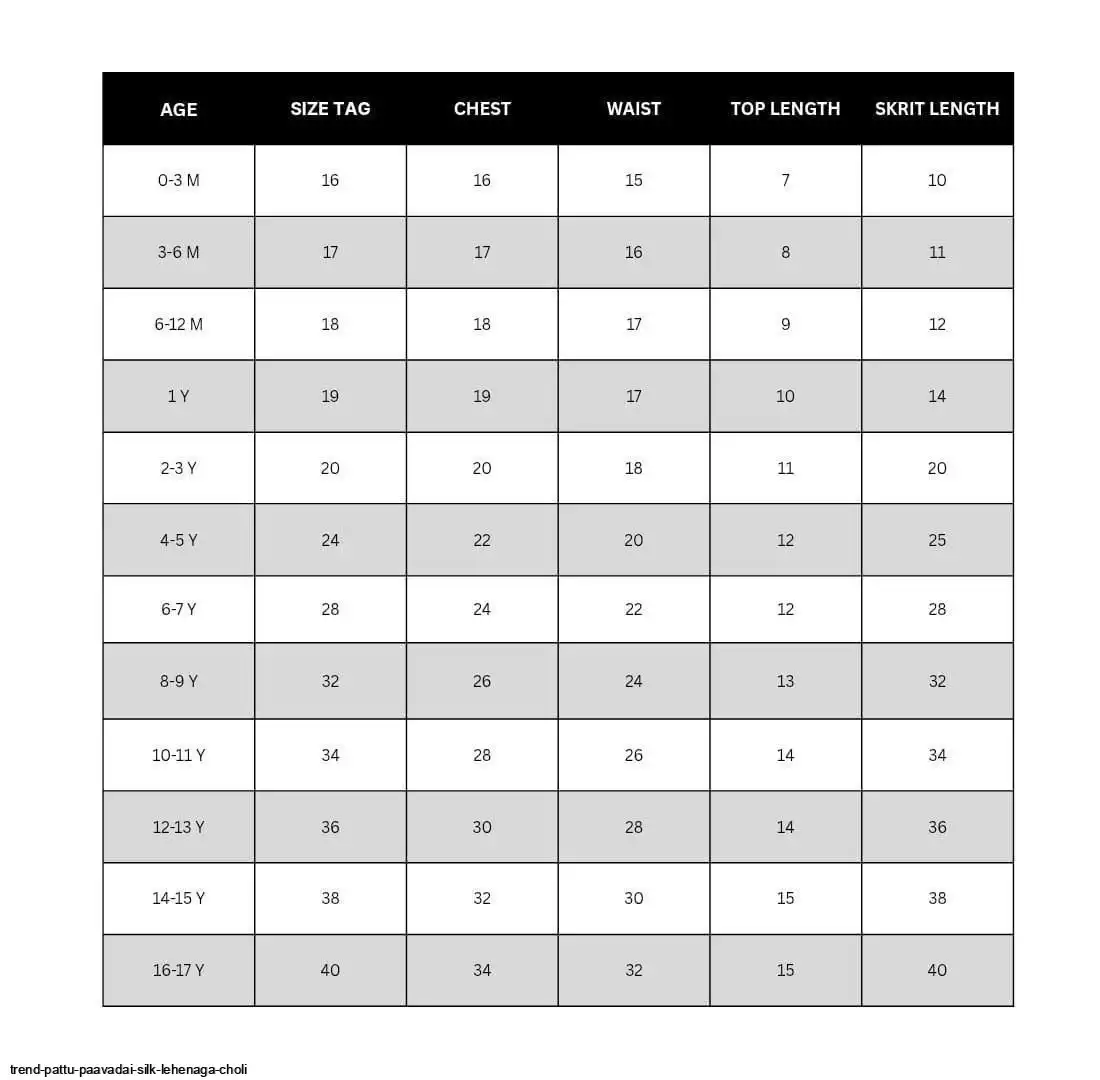 | AGE | SIZE TAG | CHEST | WAIST | TOP LENGTH | SKRIT LENGTH |
|---|---|---|---|---|---|
| 0-3 M | 16 | 16 | 15 | 7 | 10 |
| 3-6 M | 17 | 17 | 16 | 8 | 11 |
| 6-12 M | 18 | 18 | 17 | 9 | 12 |
| 1 Y | 19 | 19 | 17 | 10 | 14 |
| 2-3 Y | 20 | 20 | 18 | 11 | 20 |
| 4-5 Y | 24 | 22 | 20 | 12 | 25 |
| 6-7 Y | 28 | 24 | 22 | 12 | 28 |
| 8-9 Y | 32 | 26 | 24 | 13 | 32 |
| 10-11 Y | 34 | 28 | 26 | 14 | 34 |
| 12-13 Y | 36 | 30 | 28 | 14 | 36 |
| 14-15 Y | 38 | 32 | 30 | 15 | 38 |
| 16-17 Y | 40 | 34 | 32 | 15 | 40 |

trend-pattu-paavadai-silk-lehenaga-choli